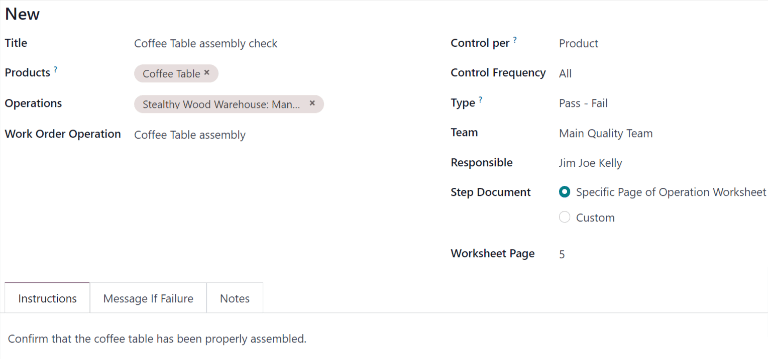 New

Title Coffee Table assembly check

Products ? Coffee Table ×

Operations Stealthy Wood Warehouse: Man... ×

Work Order Operation Coffee Table assembly

Control per ? Product

Control Frequency All

Type ? Pass - Fail

Team Main Quality Team

Responsible Jim Joe Kelly

Step Document Specific Page of Operation Worksheet

Custom

Worksheet Page 5

Instructions Message If Failure Notes

Confirm that the coffee table has been properly assembled.